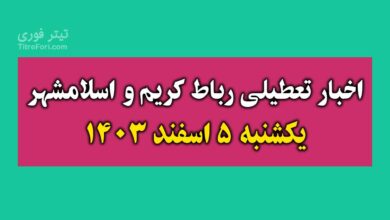 تیتر فوری
TitreFori.com

اخبار تعطیلی رباط کریم و اسلامشهر
یکشنبه ۵ اسفند ۱۴۰۳